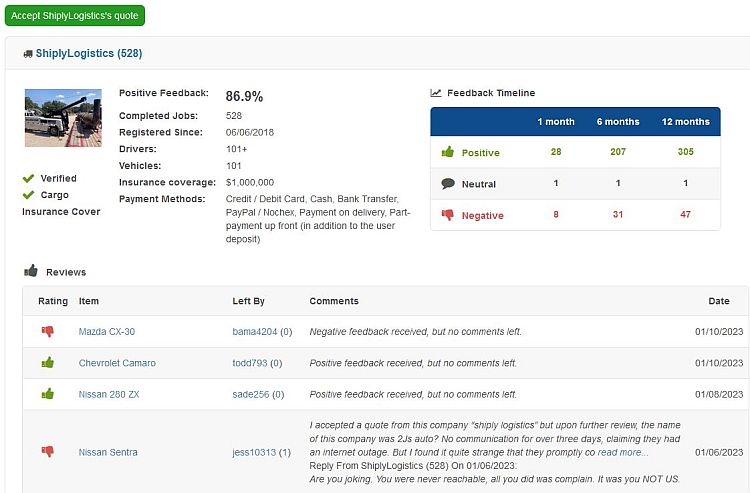 Accept ShiplyLogistics's quote

ShiplyLogistics (528)

Verified
Cargo
Insurance Cover

Positive Feedback: 86.9%
Completed Jobs: 528
Registered Since: 06/06/2018
Drivers: 101+
Vehicles: 101
Insurance coverage: $1,000,000
Payment Methods: Credit / Debit Card, Cash, Bank Transfer, PayPal / Nochex, Payment on delivery, Part-payment up front (in addition to the user deposit)

Feedback Timeline

| | 1 month | 6 months | 12 months |
|---|---|---|---|
| Positive | 28 | 207 | 305 |
| Neutral | 1 | 1 | 1 |
| Negative | 8 | 31 | 47 |

Reviews

| Rating | Item | Left By | Comments | Date |
|---|---|---|---|---|
| | Mazda CX-30 | bama4204 (0) | Negative feedback received, but no comments left. | 01/10/2023 |
| | Chevrolet Camaro | todd793 (0) | Positive feedback received, but no comments left. | 01/10/2023 |
| | Nissan 280 ZX | sade256 (0) | Positive feedback received, but no comments left. | 01/08/2023 |
| | Nissan Sentra | jess10313 (1) | I accepted a quote from this company "shiply logistics" but upon further review, the name of this company was 2Js auto? No communication for over three days, claiming they had an internet outage. But I found it quite strange that they promptly co read more... Reply From ShiplyLogistics (528) On 01/06/2023: Are you joking. You were never reachable, all you did was complain. It was you NOT US. | 01/06/2023 |